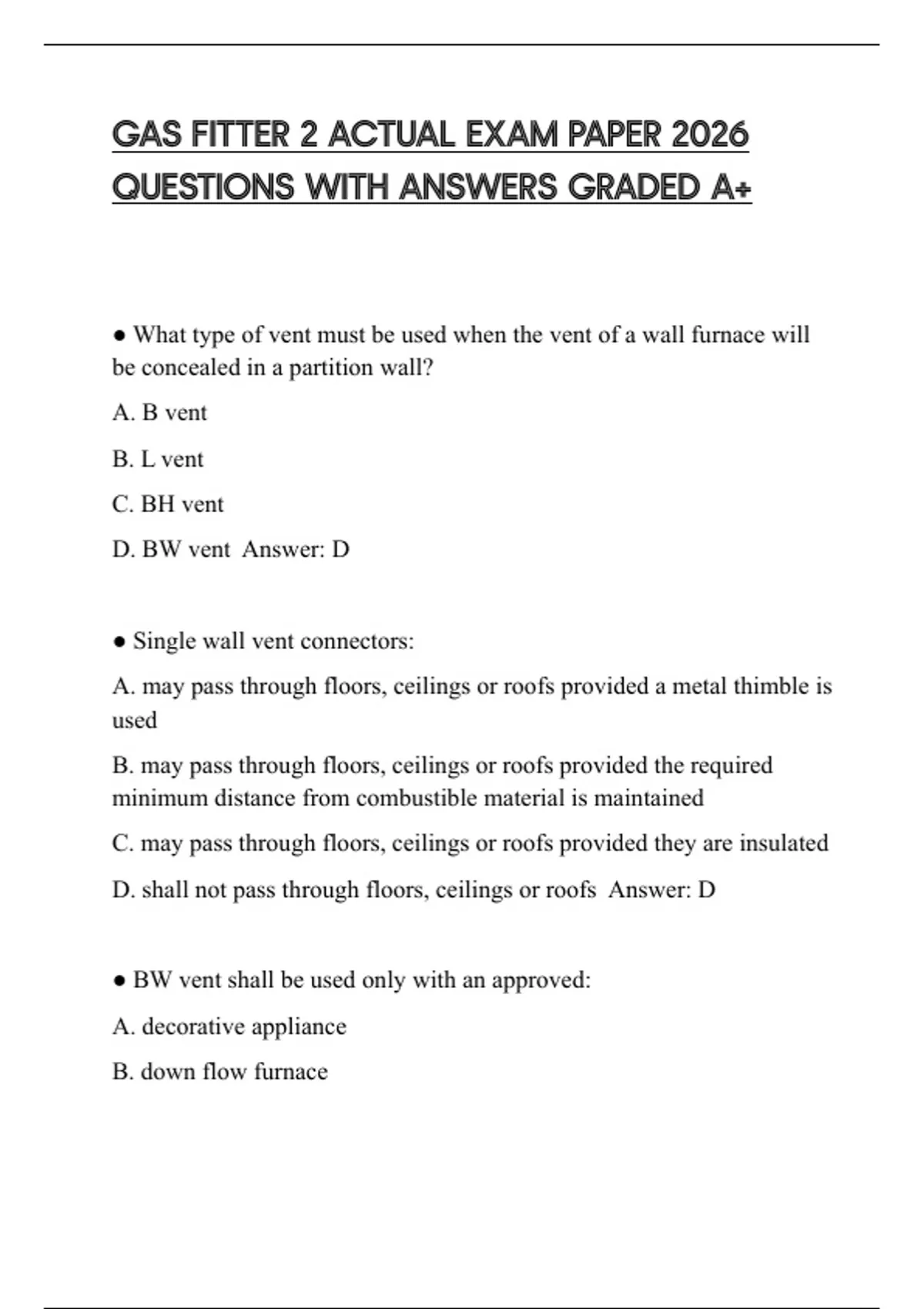 GAS FITTER 2 ACTUAL EXAM PAPER 2026 QUESTIONS WITH ANSWERS GRADED A+

● What type of vent must be used when the vent of a wall furnace will be concealed in a partition wall?

A. B vent

B. L vent

C. BH vent

D. BW vent Answer: D

● Single wall vent connectors:

A. may pass through floors, ceilings or roofs provided a metal thimble is used

B. may pass through floors, ceilings or roofs provided the required minimum distance from combustible material is maintained

C. may pass through floors, ceilings or roofs provided they are insulated

D. shall not pass through floors, ceilings or roofs Answer: D

● BW vent shall be used only with an approved:

A. decorative appliance

B. down flow furnace